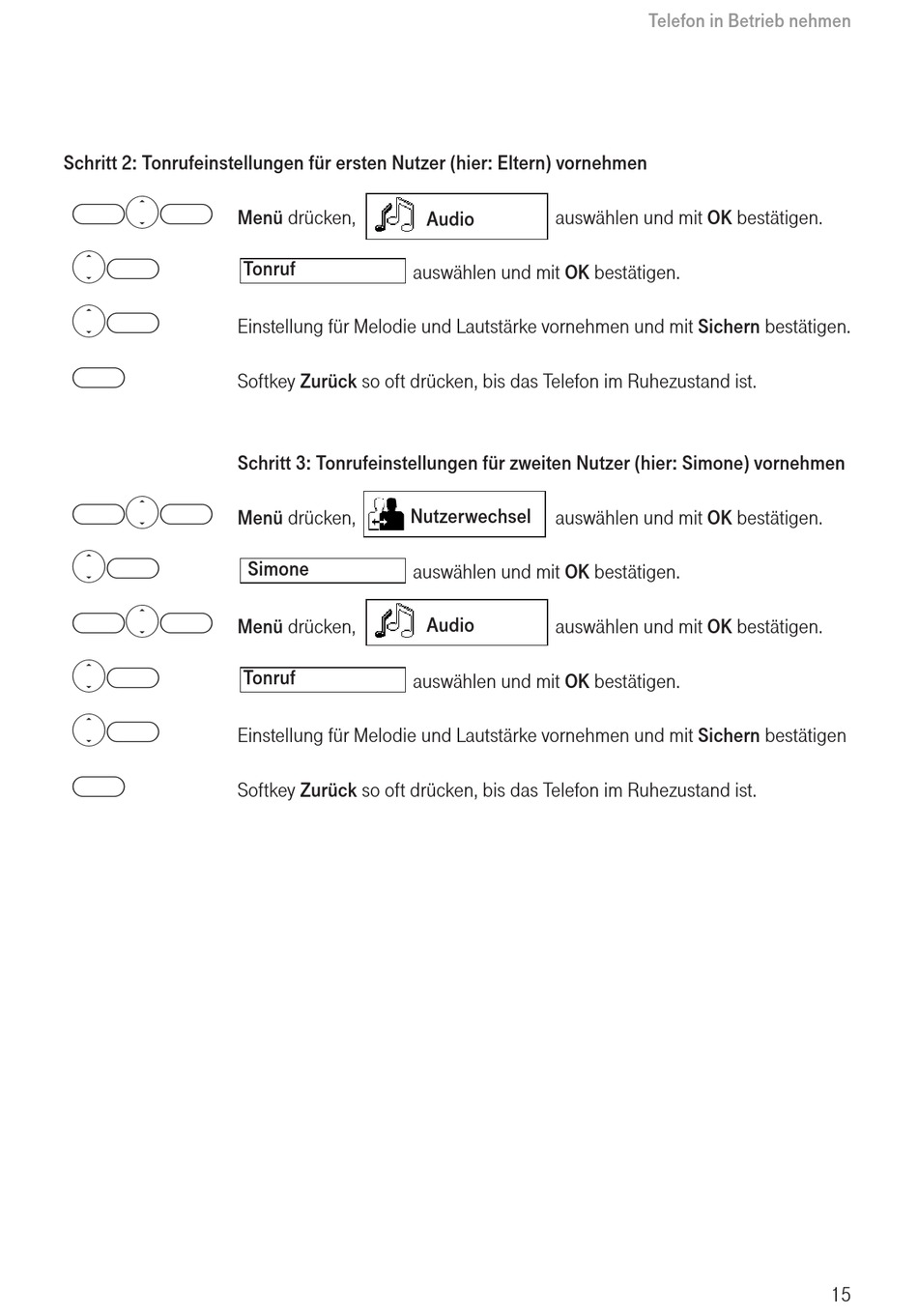 Telefon in Betrieb nehmen

Schritt 2: Tonrufeinstellungen für ersten Nutzer (hier: Eltern) vornehmen

Menü drücken, Audio auswählen und mit OK bestätigen.

Tonruf auswählen und mit OK bestätigen.

Einstellung für Melodie und Lautstärke vornehmen und mit Sichern bestätigen.

Softkey Zurück so oft drücken, bis das Telefon im Ruhezustand ist.

Schritt 3: Tonrufeinstellungen für zweiten Nutzer (hier: Simone) vornehmen

Menü drücken, Nutzerwechsel auswählen und mit OK bestätigen.

Simone auswählen und mit OK bestätigen.

Menü drücken, Audio auswählen und mit OK bestätigen.

Tonruf auswählen und mit OK bestätigen.

Einstellung für Melodie und Lautstärke vornehmen und mit Sichern bestätigen

Softkey Zurück so oft drücken, bis das Telefon im Ruhezustand ist.

15